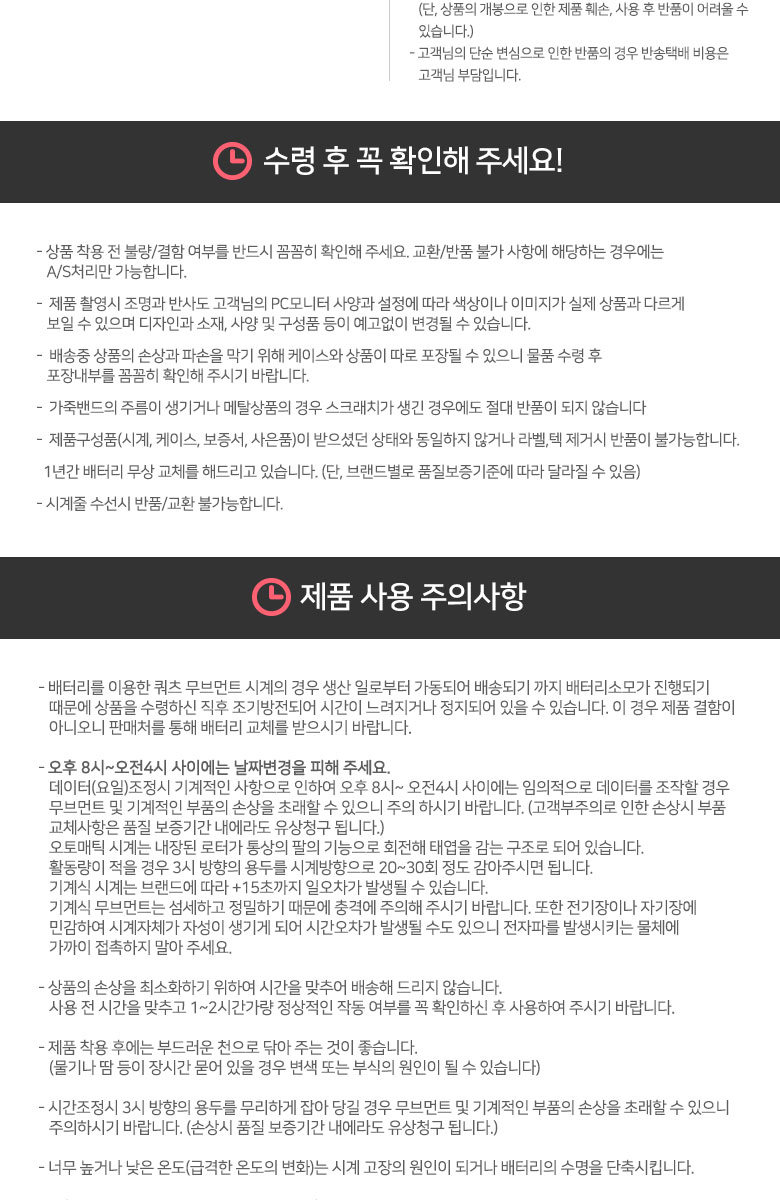 (단, 상품의 개봉으로 인한 제품 훼손, 사용 후 반품이 어려울 수 있습니다.)

- 고객님의 단순 변심으로 인한 반품의 경우 반송택배 비용은 고객님 부담입니다.

수령 후 꼭 확인해 주세요!

- 상품 착용 전 불량/결함 여부를 반드시 꼼꼼히 확인해 주세요. 교환/반품 불가 사항에 해당하는 경우에는 A/S처리만 가능합니다.

- 제품 촬영시 조명과 반사도 고객님의 PC모니터 사양과 설정에 따라 색상이나 이미지가 실제 상품과 다르게 보일 수 있으며 디자인과 소재, 사양 및 구성품 등이 예고없이 변경될 수 있습니다.

- 배송중 상품의 손상과 파손을 막기 위해 케이스와 상품이 따로 포장될 수 있으니 물품 수령 후 포장내부를 꼼꼼히 확인해 주시기 바랍니다.

- 가죽밴드의 주름이 생기거나 메탈상품의 경우 스크래치가 생긴 경우에도 절대 반품이 되지 않습니다

- 제품구성품(시계, 케이스, 보증서, 사은품)이 받으셨던 상태와 동일하지 않거나 라벨,텍 제거시 반품이 불가능합니다.

1년간 배터리 무상 교체를 해드리고 있습니다. (단, 브랜드별로 품질보증기준에 따라 달라질 수 있음)

- 시계줄 수선시 반품/교환 불가능합니다.

제품 사용 주의사항

- 배터리를 이용한 쿼츠 무브먼트 시계의 경우 생산 일로부터 가동되어 배송되기 까지 배터리소모가 진행되기 때문에 상품을 수령하신 직후 조기방전되어 시간이 느려지거나 정지되어 있을 수 있습니다. 이 경우 제품 결함이 아니오니 판매처를 통해 배터리 교체를 받으시기 바랍니다.

- 오후 8시~오전4시 사이에는 날짜변경을 피해 주세요.
데이터(요일)조정시 기계적인 사항으로 인하여 오후 8시~ 오전4시 사이에는 임의적으로 데이터를 조작할 경우 무브먼트 및 기계적인 부품의 손상을 초래할 수 있으니 주의 하시기 바랍니다. (고객부주의로 인한 손상시 부품 교체사항은 품질 보증기간 내에라도 유상청구 됩니다.)
오토매틱 시계는 내장된 로터가 통상의 팔의 기능으로 회전해 태엽을 감는 구조로 되어 있습니다.
활동량이 적을 경우 3시 방향의 용두를 시계방향으로 20~30회 정도 감아주시면 됩니다.
기계식 시계는 브랜드에 따라 +15초까지 일오차가 발생될 수 있습니다.
기계식 무브먼트는 섬세하고 정밀하기 때문에 충격에 주의해 주시기 바랍니다. 또한 전기장이나 자기장에 민감하여 시계자체가 자성이 생기게 되어 시간오차가 발생될 수도 있으니 전자파를 발생시키는 물체에 가까이 접촉하지 말아 주세요.

- 상품의 손상을 최소화하기 위하여 시간을 맞추어 배송해 드리지 않습니다.
사용 전 시간을 맞추고 1~2시간가량 정상적인 작동 여부를 꼭 확인하신 후 사용하여 주시기 바랍니다.

- 제품 착용 후에는 부드러운 천으로 닦아 주는 것이 좋습니다.
(물기나 땀 등이 장시간 묻어 있을 경우 변색 또는 부식의 원인이 될 수 있습니다)

- 시간조정시 3시 방향의 용두를 무리하게 잡아 당길 경우 무브먼트 및 기계적인 부품의 손상을 초래할 수 있으니 주의하시기 바랍니다. (손상시 품질 보증기간 내에라도 유상청구 됩니다.)

- 너무 높거나 낮은 온도(급격한 온도의 변화)는 시계 고장의 원인이 되거나 배터리의 수명을 단축시킵니다.